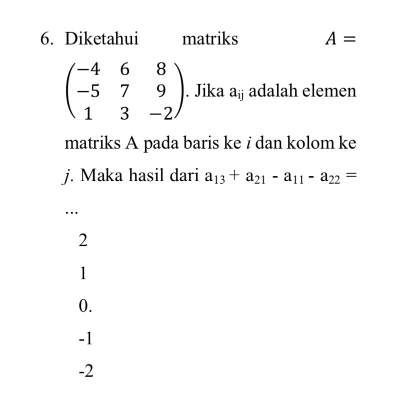 6. Diketahui matriks $A = \begin{pmatrix} -4 & 6 & 8 \\ -5 & 7 & 9 \\ 1 & 3 & -2 \end{pmatrix}$. Jika $a_{ij}$ adalah elemen matriks A pada baris ke i dan kolom ke j. Maka hasil dari $a_{13} + a_{21} - a_{11} - a_{22} =$ ...

2

1

0.

-1

-2